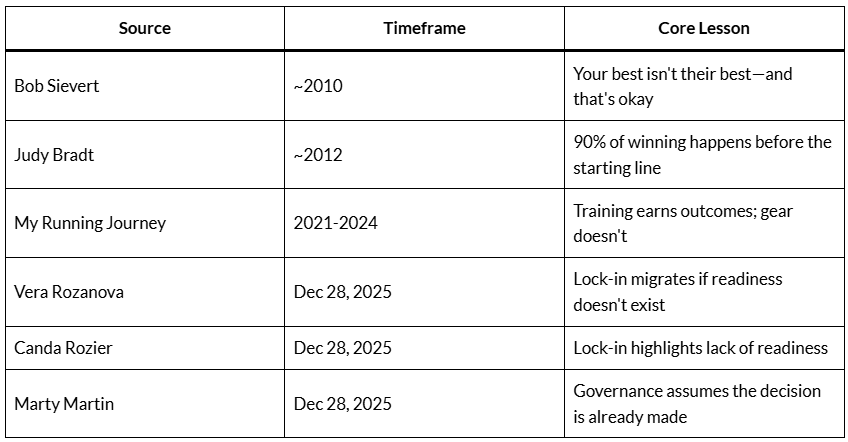 | Source | Timeframe | Core Lesson |
|---|---|---|
| Bob Sievert | ~2010 | Your best isn't their best—and that's okay |
| Judy Bradt | ~2012 | 90% of winning happens before the starting line |
| My Running Journey | 2021-2024 | Training earns outcomes; gear doesn't |
| Vera Rozanova | Dec 28, 2025 | Lock-in migrates if readiness doesn't exist |
| Canda Rozier | Dec 28, 2025 | Lock-in highlights lack of readiness |
| Marty Martin | Dec 28, 2025 | Governance assumes the decision is already made |